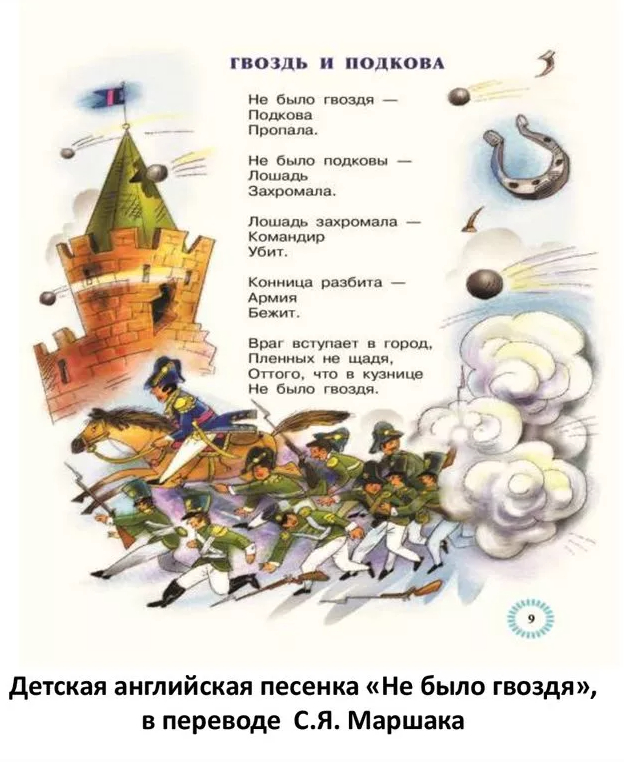 ГВОЗДЬ И ПОДКОВА

Не было гвоздя —
Подкова
Пропала.

Не было подковы —
Лошадь
Захромала.

Лошадь захромала —
Командир
Убит.

Конница разбита —
Армия
Бежит.

Враг вступает в город,
Пленных не щадя,
Оттого, что в кузнице
Не было гвоздя.

9

Детская английская песенка «Не было гвоздя», в переводе С.Я. Маршака